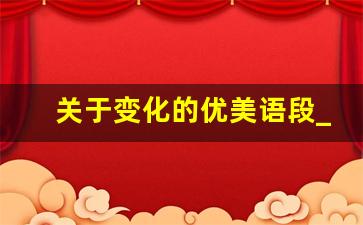 关于变化的优美语段_